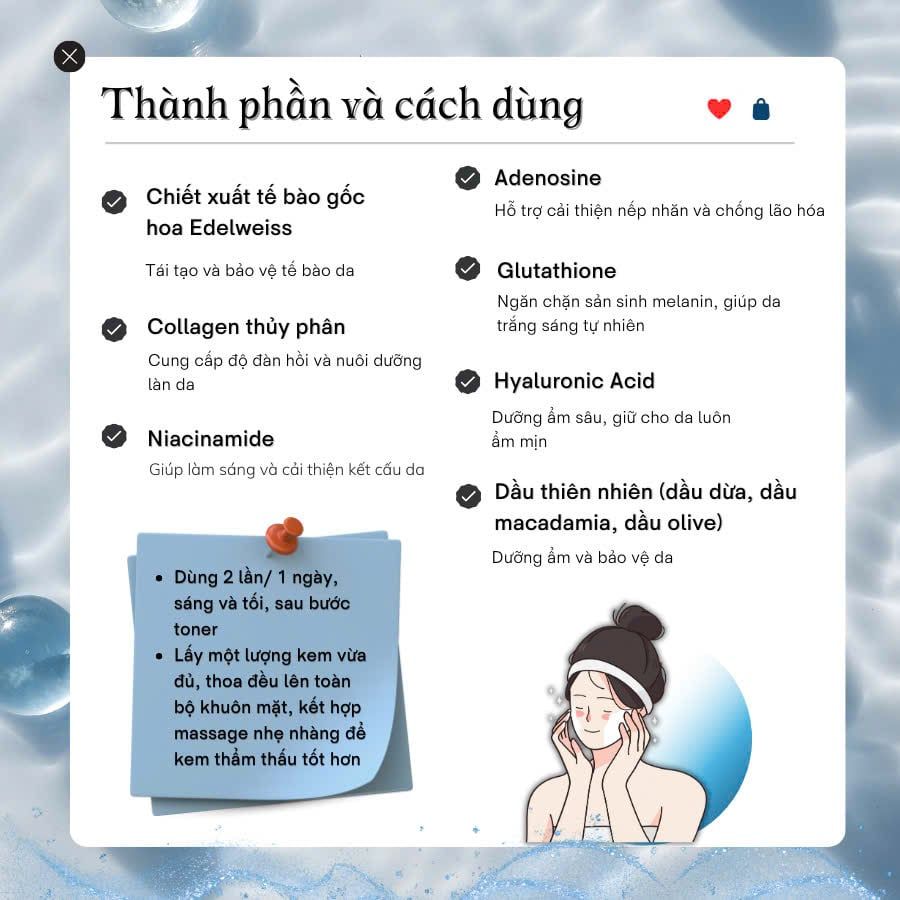 Thành phần và cách dùng

Chiết xuất tế bào gốc hoa Edelweiss

Tái tạo và bảo vệ tế bào da

Collagen thủy phân

Cung cấp độ đàn hồi và nuôi dưỡng làn da

Niacinamide

Giúp làm sáng và cải thiện kết cấu da

- Dùng 2 lần/ 1 ngày, sáng và tối, sau bước toner
- Lấy một lượng kem vừa đủ, thoa đều lên toàn bộ khuôn mặt, kết hợp massage nhẹ nhàng để kem thẩm thấu tốt hơn

Adenosine

Hỗ trợ cải thiện nếp nhăn và chống lão hóa

Glutathione

Ngăn chặn sản sinh melanin, giúp da trắng sáng tự nhiên

Hyaluronic Acid

Dưỡng ẩm sâu, giữ cho da luôn ẩm mịn

Dầu thiên nhiên (dầu dừa, dầu macadamia, dầu olive)

Dưỡng ẩm và bảo vệ da